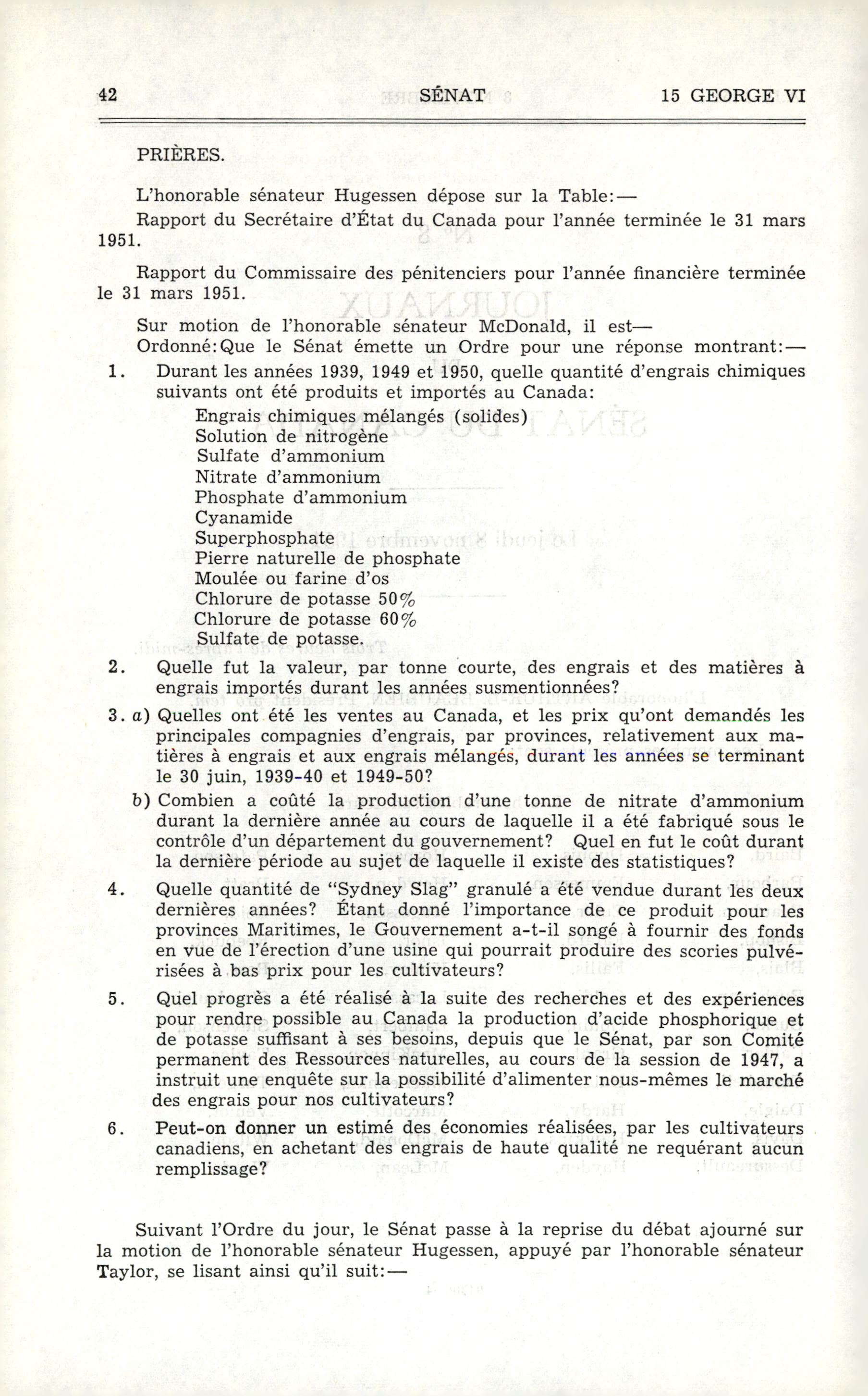 42 SÉNAT 15 GEORGE VI

PRIÈRES.

L'honorable sénateur Hugessen dépose sur la Table:—

Rapport du Secrétaire d'État du Canada pour l'année terminée le 31 mars 1951.

Rapport du Commissaire des pénitenciers pour l'année financière terminée le 31 mars 1951.

Sur motion de l'honorable sénateur McDonald, il est—

Ordonné: Que le Sénat émette un Ordre pour une réponse montrant:—

1. Durant les années 1939, 1949 et 1950, quelle quantité d'engrais chimiques suivants ont été produits et importés au Canada:
Engrais chimiques mélangés (solides)
Solution de nitrogène
Sulfate d'ammonium
Nitrate d'ammonium
Phosphate d'ammonium
Cyanamide
Superphosphate
Pierre naturelle de phosphate
Moulée ou farine d'os
Chlorure de potasse 50%
Chlorure de potasse 60%
Sulfate de potasse.

2. Quelle fut la valeur, par tonne courte, des engrais et des matières à engrais importés durant les années susmentionnées?

3. a) Quelles ont été les ventes au Canada, et les prix qu'ont demandés les principales compagnies d'engrais, par provinces, relativement aux matières à engrais et aux engrais mélangés, durant les années se terminant le 30 juin, 1939-40 et 1949-50?

b) Combien a coûté la production d'une tonne de nitrate d'ammonium durant la dernière année au cours de laquelle il a été fabriqué sous le contrôle d'un département du gouvernement? Quel en fut le coût durant la dernière période au sujet de laquelle il existe des statistiques?

4. Quelle quantité de "Sydney Slag" granulé a été vendue durant les deux dernières années? Étant donné l'importance de ce produit pour les provinces Maritimes, le Gouvernement a-t-il songé à fournir des fonds en vue de l'érection d'une usine qui pourrait produire des scories pulvérisées à bas prix pour les cultivateurs?

5. Quel progrès a été réalisé à la suite des recherches et des expériences pour rendre possible au Canada la production d'acide phosphorique et de potasse suffisant à ses besoins, depuis que le Sénat, par son Comité permanent des Ressources naturelles, au cours de la session de 1947, a instruit une enquête sur la possibilité d'alimenter nous-mêmes le marché des engrais pour nos cultivateurs?

6. Peut-on donner un estimé des économies réalisées, par les cultivateurs canadiens, en achetant des engrais de haute qualité ne requérant aucun remplissage?

Suivant l'Ordre du jour, le Sénat passe à la reprise du débat ajourné sur la motion de l'honorable sénateur Hugessen, appuyé par l'honorable sénateur Taylor, se lisant ainsi qu'il suit:—